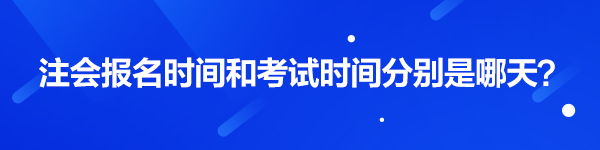 注会报名时间和考试时间分别是哪天?